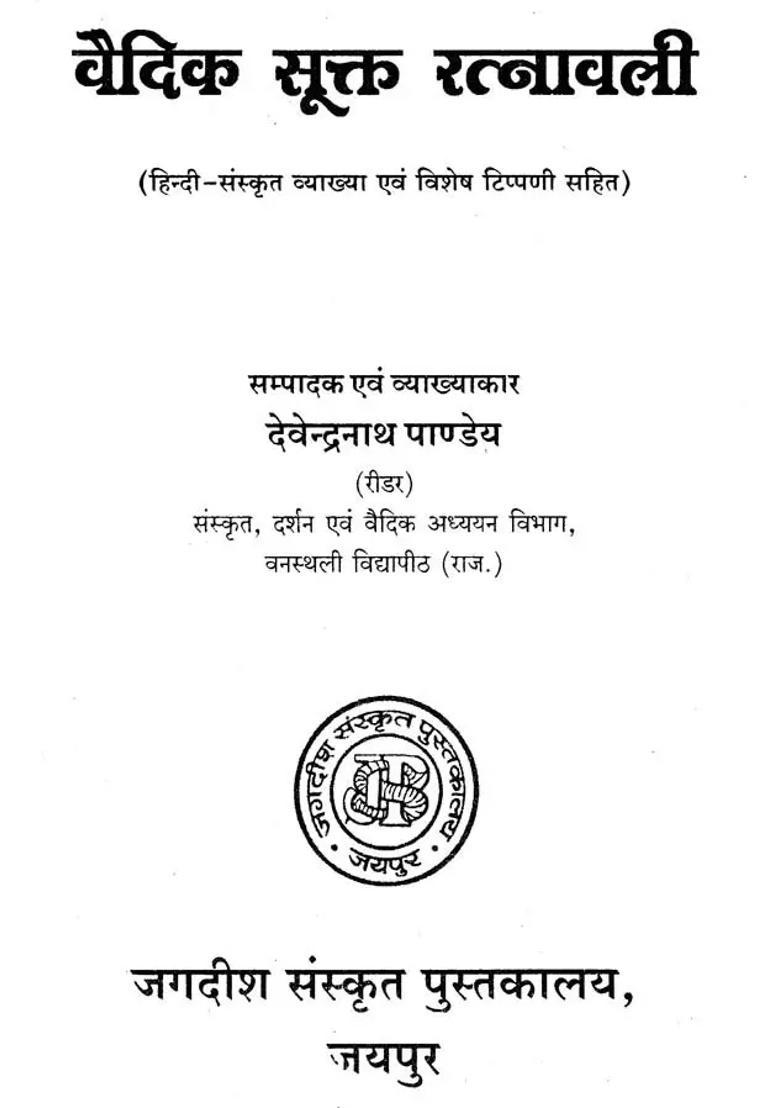 वैदिक सूक्त रत्नावली

(हिन्दी-संस्कृत व्याख्या एवं विशेष टिप्पणी सहित)

सम्पादक एवं व्याख्याकार
देवेन्द्रनाथ पाण्डेय
(रीडर)
संस्कृत, दर्शन एवं वैदिक अध्ययन विभाग,
वनस्थली विद्यापीठ (राज.)

जगदीश संस्कृत पुस्तकालय
JB
जयपुर

जगदीश संस्कृत पुस्तकालय,
जयपुर